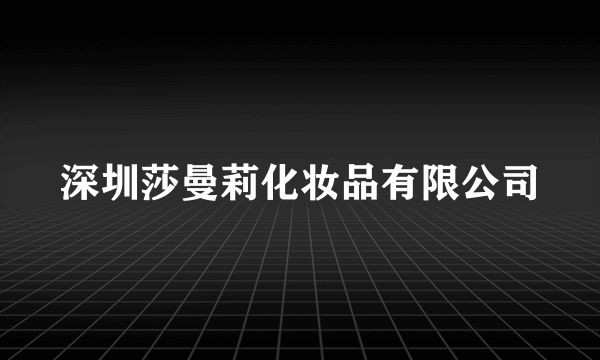 深圳莎曼莉化妆品有限公司